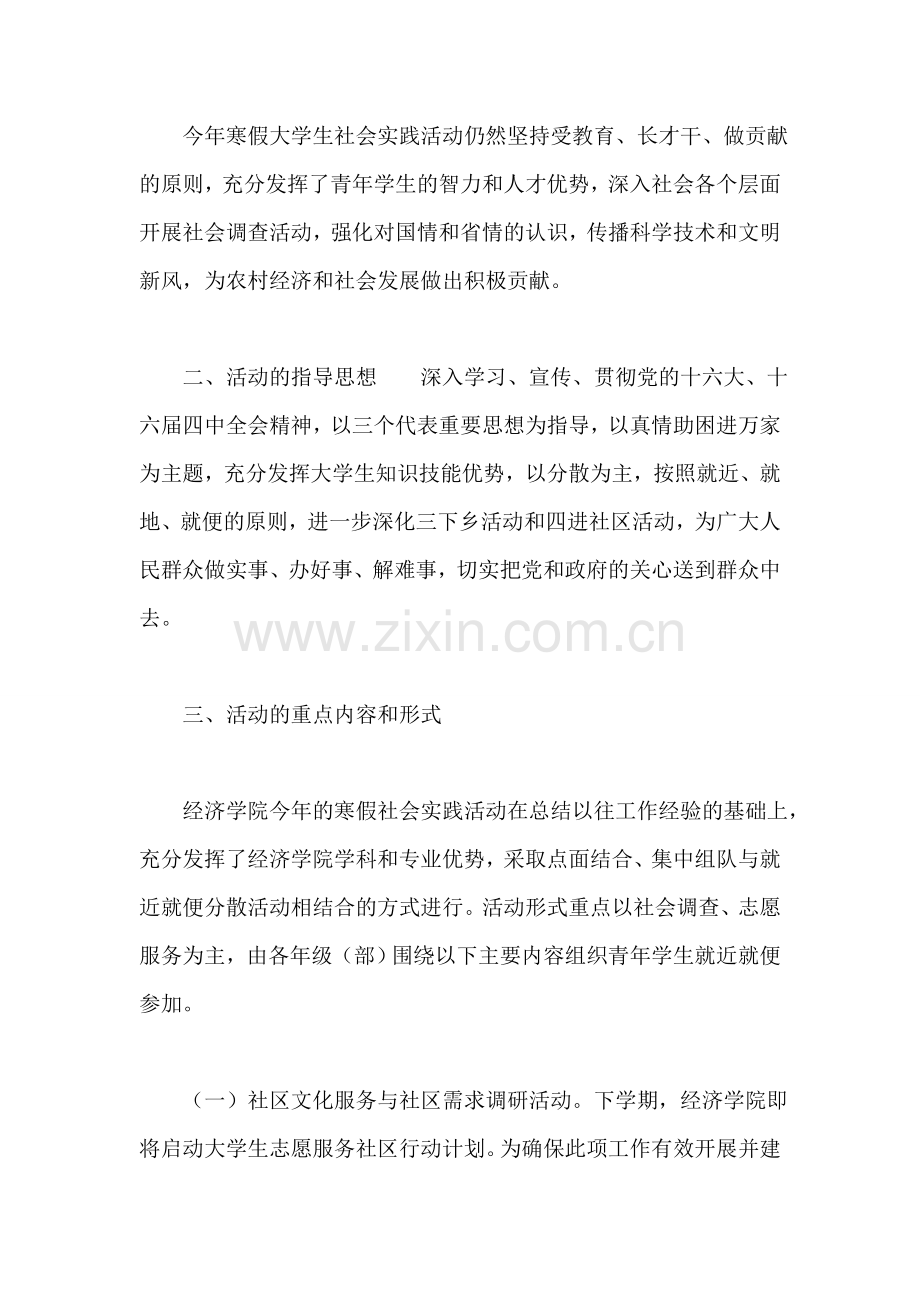 今年寒假大学生社会实践活动仍然坚持受教育、长才干、做贡献的原则，充分发挥了青年学生的智力和人才优势，深入社会各个层面开展社会调查活动，强化对国情和省情的认识，传播科学技术和文明新风，为农村经济和社会发展做出积极贡献。

二、活动的指导思想　　深入学习、宣传、贯彻党的十六大、十六届四中全会精神，以三个代表重要思想为指导，以真情助困进万家为主题，充分发挥大学生知识技能优势，以分散为主，按照就近、就地、就便的原则，进一步深化三下乡活动和四进社区活动，为广大人民群众做实事、办好事、解难事，切实把党和政府的关心送到群众中去。

www.zixin.com.cn

三、活动的重点内容和形式

经济学院今年的寒假社会实践活动在总结以往工作经验的基础上，充分发挥了经济学院学科和专业优势，采取点面结合、集中组队与就近就便分散活动相结合的方式进行。活动形式重点以社会调查、志愿服务为主，由各年级（部）围绕以下主要内容组织青年学生就近就便参加。

（一）社区文化服务与社区需求调研活动。下学期，经济学院即将启动大学生志愿服务社区行动计划。为确保此项工作有效开展并建